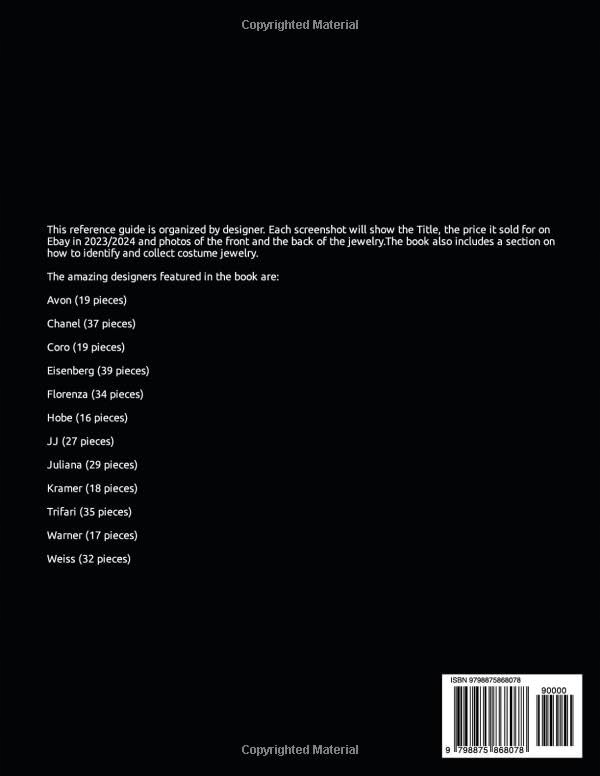 Copyrighted Material

This reference guide is organized by designer. Each screenshot will show the Title, the price it sold for on Ebay in 2023/2024 and photos of the front and the back of the jewelry.The book also includes a section on how to identify and collect costume jewelry.

The amazing designers featured in the book are:

Avon (19 pieces)

Chanel (37 pieces)

Coro (19 pieces)

Eisenberg (39 pieces)

Florenza (34 pieces)

Hobe (16 pieces)

JJ (27 pieces)

Juliana (29 pieces)

Kramer (18 pieces)

Trifari (35 pieces)

Warner (17 pieces)

Weiss (32 pieces)

ISBN 9798875868078

90000

9 798875 868078

Copyrighted Material